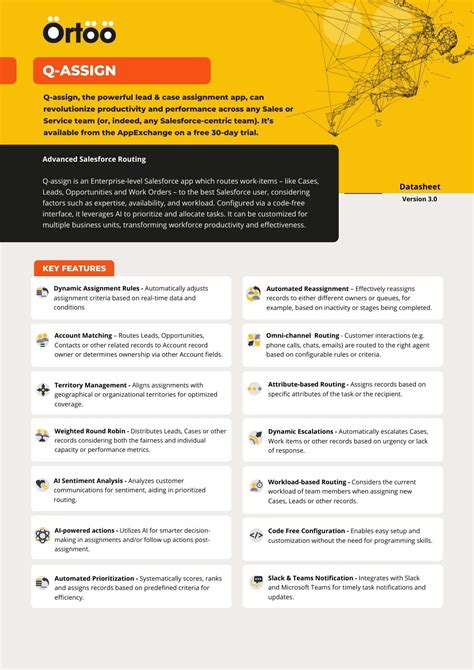 Ortoo

Q-ASSIGN

Q-assign, the powerful lead & case assignment app, can revolutionize productivity and performance across any Sales or Service team (or, indeed, any Salesforce-centric team). It's available from the AppExchange on a free 30-day trial.

Advanced Salesforce Routing

Q-assign is an Enterprise-level Salesforce app which routes work-items – like Cases, Leads, Opportunities and Work Orders – to the best Salesforce user, considering factors such as expertise, availability, and workload. Configured via a code-free interface, it leverages AI to prioritize and allocate tasks. It can be customized for multiple business units, transforming workforce productivity and effectiveness.

Datasheet
Version 3.0

KEY FEATURES

Dynamic Assignment Rules - Automatically adjusts assignment criteria based on real-time data and conditions

Account Matching – Routes Leads, Opportunities, Contacts or other related records to Account record owner or determines ownership via other Account fields.

Territory Management - Aligns assignments with geographical or organizational territories for optimized coverage.

Weighted Round Robin - Distributes Leads, Cases or other records considering both the fairness and individual capacity or performance metrics.

AI Sentiment Analysis - Analyzes customer communications for sentiment, aiding in prioritized routing.

AI-powered actions - Utilizes AI for smarter decision-making in assignments and/or follow up actions post-assignment.

Automated Prioritization - Systematically scores, ranks and assigns records based on predefined criteria for efficiency.

Automated Reassignment – Effectively reassigns records to either different owners or queues, for example, based on inactivity or stages being completed.

Omni-channel Routing - Customer interactions (e.g. phone calls, chats, emails) are routed to the right agent based on configurable rules or criteria.

Attribute-based Routing - Assigns records based on specific attributes of the task or the recipient.

Dynamic Escalations - Automatically escalates Cases, Work items or other records based on urgency or lack of response.

Workload-based Routing - Considers the current workload of team members when assigning new Cases, Leads or other records.

Code Free Configuration - Enables easy setup and customization without the need for programming skills.

Slack & Teams Notification - Integrates with Slack and Microsoft Teams for timely task notifications and updates.